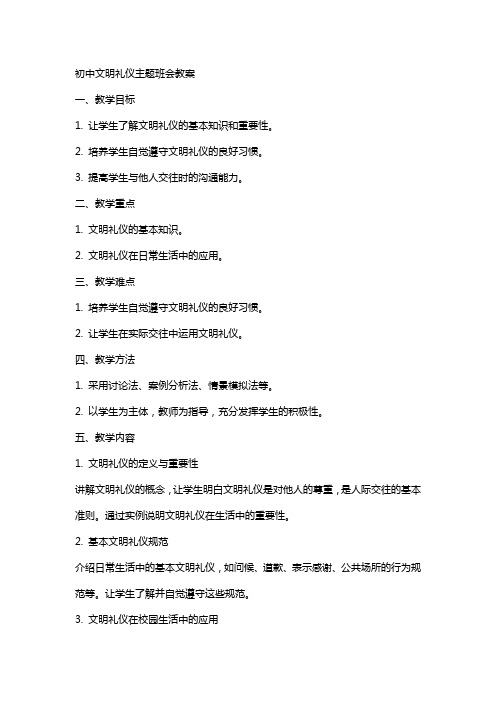 初中文明礼仪主题班会教案

一、教学目标

1. 让学生了解文明礼仪的基本知识和重要性。

2. 培养学生自觉遵守文明礼仪的良好习惯。

3. 提高学生与他人交往时的沟通能力。

二、教学重点

1. 文明礼仪的基本知识。

2. 文明礼仪在日常生活中的应用。

三、教学难点

1. 培养学生自觉遵守文明礼仪的良好习惯。

2. 让学生在实际交往中运用文明礼仪。

四、教学方法

1. 采用讨论法、案例分析法、情景模拟法等。

2. 以学生为主体，教师为指导，充分发挥学生的积极性。

五、教学内容

1. 文明礼仪的定义与重要性

讲解文明礼仪的概念，让学生明白文明礼仪是对他人的尊重，是人际交往的基本准则。通过实例说明文明礼仪在生活中的重要性。

2. 基本文明礼仪规范

介绍日常生活中的基本文明礼仪，如问候、道歉、表示感谢、公共场所的行为规范等。让学生了解并自觉遵守这些规范。

3. 文明礼仪在校园生活中的应用